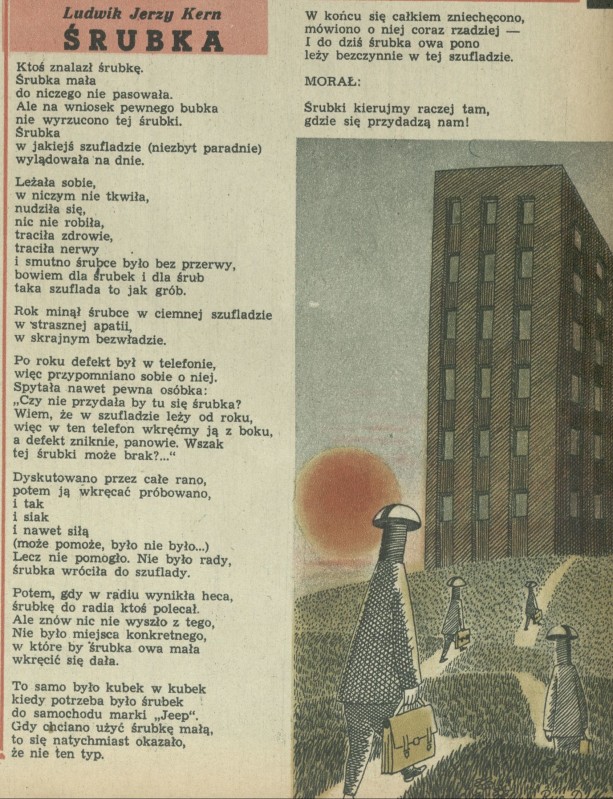 Ludwik Jerzy Kern
ŚRUBKA

Ktoś znalazł śrubkę.
Śrubka mała
do niczego nie pasowała.
Ale na wniosek pewnego bubka
nie wyrzucono tej śrubki.
Śrubka
w jakiejś szufladzie (niezbyt paradnie)
wylądowała na dnie.

Leżała sobie,
w niczym nie tkwiła,
nudziła się,
nic nie robiła,
traciła zdrowie,
traciła nerwy
i smutno śrubce było bez przerwy,
bowiem dla śrubek i dla śrub
taka szuflada to jak grób.

Rok minął śrubce w ciemnej szufladzie
w strasznej apatii,
w skrajnym bezwładzie.

Po roku defekt był w telefonie,
więc przypomniano sobie o niej.
Spytała nawet pewna osóbka:
„Czy nie przydała by tu się śrubka?
Wiem, że w szufladzie leży od roku,
więc w ten telefon wkręćmy ją z boku,
a defekt zniknie, panowie. Wszak
tej śrubki może brak?...“

Dyskutowano przez całe rano,
potem ją wkręcać próbowano,
i tak
i siak
i nawet siłą
(może pomoże, było nie było...)
Lecz nie pomogło. Nie było rady,
śrubka wróciła do szuflady.

Potem, gdy w radiu wynikła heca,
śrubkę do radia ktoś polecał.
Ale znów nic nie wyszło z tego,
Nie było miejsca konkretnego,
w które by śrubka owa mała
wkręcić się dała.

To samo było kubek w kubek
kiedy potrzeba było śrubek
do samochodu marki „Jeep“.
Gdy chciano użyć śrubkę małą,
to się natychmiast okazało,
że nie ten typ.

W końcu się całkiem zniechęcono,
mówiono o niej coraz rzadziej —
I do dziś śrubka owa pono
leży bezczynnie w tej szufladzie.

MORAŁ:

Śrubki kierujmy raczej tam,
gdzie się przydadzą nam!